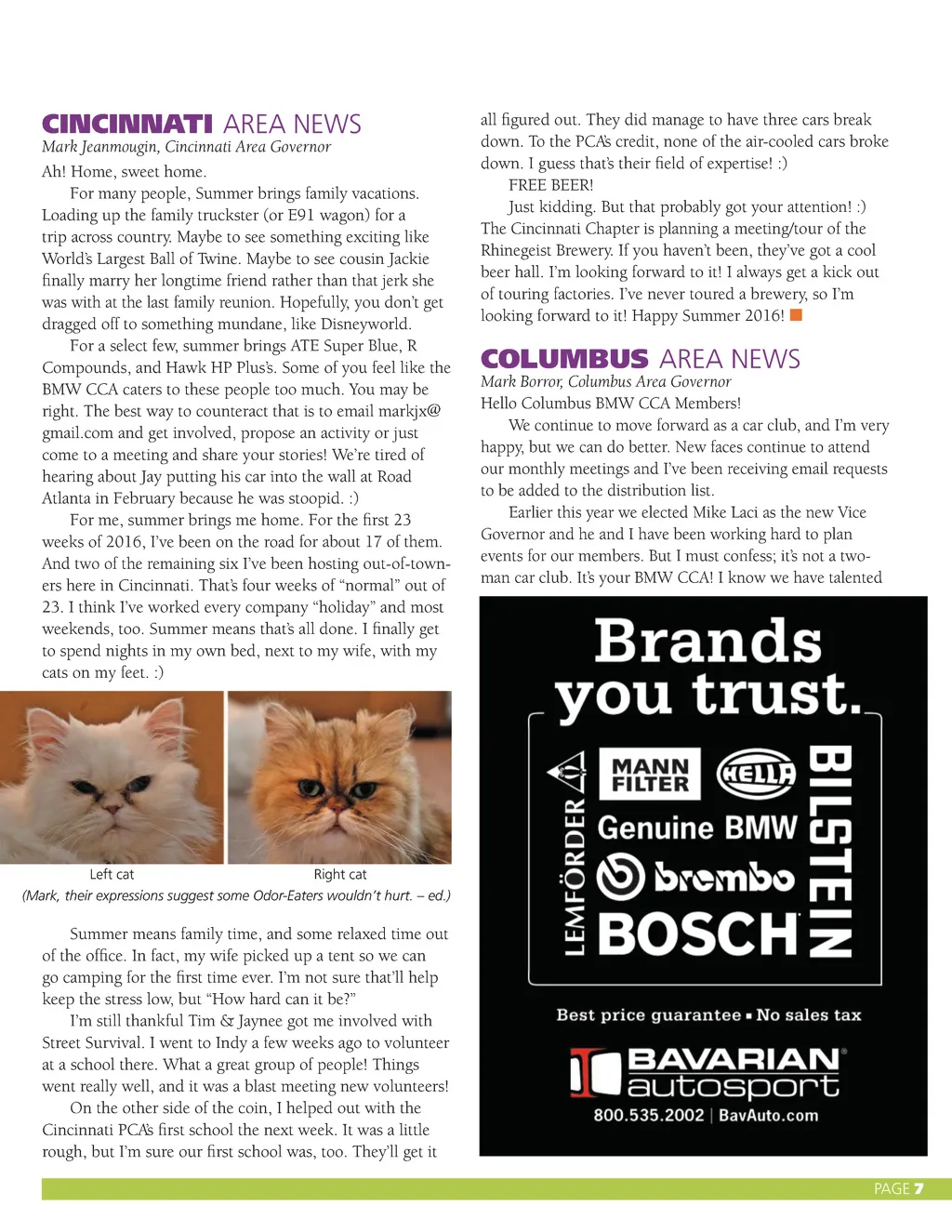 CINCINNATI AREA NEWS
Mark Jeanmougin, Cincinnati Area Governor

Ah! Home, sweet home.

For many people, Summer brings family vacations. Loading up the family truckster (or E91 wagon) for a trip across country. Maybe to see something exciting like World's Largest Ball of Twine. Maybe to see cousin Jackie finally marry her longtime friend rather than that jerk she was with at the last family reunion. Hopefully, you don't get dragged off to something mundane, like Disneyworld.

For a select few, summer brings ATE Super Blue, R Compounds, and Hawk HP Plus's. Some of you feel like the BMW CCA caters to these people too much. You may be right. The best way to counteract that is to email markjx@gmail.com and get involved, propose an activity or just come to a meeting and share your stories! We're tired of hearing about Jay putting his car into the wall at Road Atlanta in February because he was stoopid. :)

For me, summer brings me home. For the first 23 weeks of 2016, I've been on the road for about 17 of them. And two of the remaining six I've been hosting out-of-towners here in Cincinnati. That's four weeks of "normal" out of 23. I think I've worked every company "holiday" and most weekends, too. Summer means that's all done. I finally get to spend nights in my own bed, next to my wife, with my cats on my feet. :)

Left cat

Right cat

(Mark, their expressions suggest some Odor-Eaters wouldn't hurt. – ed.)

Summer means family time, and some relaxed time out of the office. In fact, my wife picked up a tent so we can go camping for the first time ever. I'm not sure that'll help keep the stress low, but "How hard can it be?"

I'm still thankful Tim & Jaynee got me involved with Street Survival. I went to Indy a few weeks ago to volunteer at a school there. What a great group of people! Things went really well, and it was a blast meeting new volunteers!

On the other side of the coin, I helped out with the Cincinnati PCA's first school the next week. It was a little rough, but I'm sure our first school was, too. They'll get it all figured out. They did manage to have three cars break down. To the PCA's credit, none of the air-cooled cars broke down. I guess that's their field of expertise! :)

FREE BEER!

Just kidding. But that probably got your attention! :) The Cincinnati Chapter is planning a meeting/tour of the Rhinegeist Brewery. If you haven't been, they've got a cool beer hall. I'm looking forward to it! I always get a kick out of touring factories. I've never toured a brewery, so I'm looking forward to it! Happy Summer 2016!

COLUMBUS AREA NEWS
Mark Borror, Columbus Area Governor

Hello Columbus BMW CCA Members!

We continue to move forward as a car club, and I'm very happy, but we can do better. New faces continue to attend our monthly meetings and I've been receiving email requests to be added to the distribution list.

Earlier this year we elected Mike Laci as the new Vice Governor and he and I have been working hard to plan events for our members. But I must confess; it's not a two-man car club. It's your BMW CCA! I know we have talented

Brands you trust.

LEMFÖRDER
MANN FILTER
HELLA
BILSTEIN
Genuine BMW
brembo
BOSCH

Best price guarantee ▪ No sales tax

BAVARIAN autosport
800.535.2002 | BavAuto.com

PAGE 7